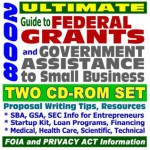 2008

ULTIMATE

Guide to FEDERAL GRANTS and GOVERNMENT ASSISTANCE to Small Business

TWO CD-ROM SET

Proposal Writing Tips, Resources

* SBA, GSA, SEC Info for Entrepreneurs
* Startup Kit, Loan Programs, Financing
* Medical, Health Care, Scientific, Technical

FOIA and PRIVACY ACT Information